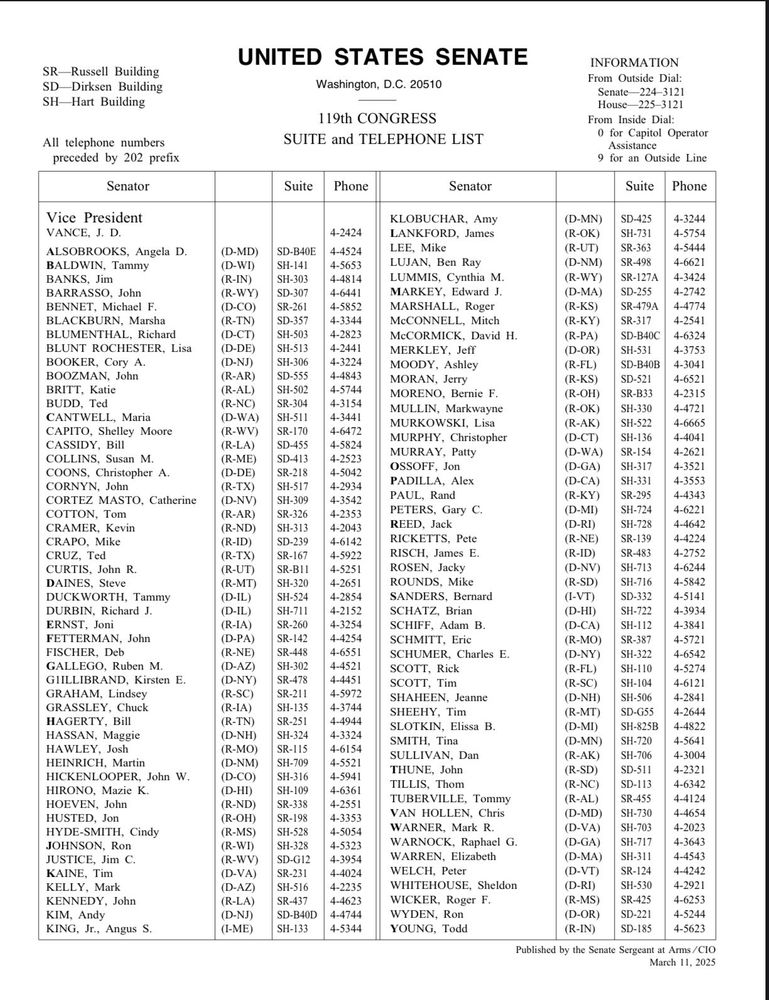 SR—Russell Building
SD—Dirksen Building
SH—Hart Building

All telephone numbers preceded by 202 prefix

UNITED STATES SENATE

Washington, D.C. 20510

119th CONGRESS
SUITE and TELEPHONE LIST

INFORMATION
From Outside Dial:
Senate—224–3121
House—225–3121
From Inside Dial:
0 for Capitol Operator Assistance
9 for an Outside Line

| Senator | | Suite | Phone |
|---|---|---|---|
| Vice President | | | |
| VANCE, J. D. | | | 4-2424 |
| ALSOBROOKS, Angela D. | (D-MD) | SD-B40E | 4-4524 |
| BALDWIN, Tammy | (D-WI) | SH-141 | 4-5653 |
| BANKS, Jim | (R-IN) | SH-303 | 4-4814 |
| BARRASSO, John | (R-WY) | SD-307 | 4-6441 |
| BENNET, Michael F. | (D-CO) | SR-261 | 4-5852 |
| BLACKBURN, Marsha | (R-TN) | SD-357 | 4-3344 |
| BLUMENTHAL, Richard | (D-CT) | SH-503 | 4-2823 |
| BLUNT ROCHESTER, Lisa | (D-DE) | SH-513 | 4-2441 |
| BOOKER, Cory A. | (D-NJ) | SH-306 | 4-3224 |
| BOOZMAN, John | (R-AR) | SD-555 | 4-4843 |
| BRITT, Katie | (R-AL) | SH-502 | 4-5744 |
| BUDD, Ted | (R-NC) | SR-304 | 4-3154 |
| CANTWELL, Maria | (D-WA) | SH-511 | 4-3441 |
| CAPITO, Shelley Moore | (R-WV) | SR-170 | 4-6472 |
| CASSIDY, Bill | (R-LA) | SD-455 | 4-5824 |
| COLLINS, Susan M. | (R-ME) | SD-413 | 4-2523 |
| COONS, Christopher A. | (D-DE) | SR-218 | 4-5042 |
| CORNYN, John | (R-TX) | SH-517 | 4-2934 |
| CORTEZ MASTO, Catherine | (D-NV) | SH-309 | 4-3542 |
| COTTON, Tom | (R-AR) | SR-326 | 4-2353 |
| CRAMER, Kevin | (R-ND) | SH-313 | 4-2043 |
| CRAPO, Mike | (R-ID) | SD-239 | 4-6142 |
| CRUZ, Ted | (R-TX) | SR-167 | 4-5922 |
| CURTIS, John R. | (R-UT) | SR-B11 | 4-5251 |
| DAINES, Steve | (R-MT) | SH-320 | 4-2651 |
| DUCKWORTH, Tammy | (D-IL) | SH-524 | 4-2854 |
| DURBIN, Richard J. | (D-IL) | SH-711 | 4-2152 |
| ERNST, Joni | (R-IA) | SR-260 | 4-3254 |
| FETTERMAN, John | (D-PA) | SR-142 | 4-4254 |
| FISCHER, Deb | (R-NE) | SR-448 | 4-6551 |
| GALLEGO, Ruben M. | (D-AZ) | SH-302 | 4-4521 |
| GILLIBRAND, Kirsten E. | (D-NY) | SR-478 | 4-4451 |
| GRAHAM, Lindsey | (R-SC) | SR-211 | 4-5972 |
| GRASSLEY, Chuck | (R-IA) | SH-135 | 4-3744 |
| HAGERTY, Bill | (R-TN) | SR-251 | 4-4944 |
| HASSAN, Maggie | (D-NH) | SH-324 | 4-3324 |
| HAWLEY, Josh | (R-MO) | SR-115 | 4-6154 |
| HEINRICH, Martin | (D-NM) | SH-709 | 4-5521 |
| HICKENLOOPER, John W. | (D-CO) | SH-316 | 4-5941 |
| HIRONO, Mazie K. | (D-HI) | SH-109 | 4-6361 |
| HOEVEN, John | (R-ND) | SR-338 | 4-2551 |
| HUSTED, Jon | (R-OH) | SR-198 | 4-3353 |
| HYDE-SMITH, Cindy | (R-MS) | SH-528 | 4-5054 |
| JOHNSON, Ron | (R-WI) | SH-328 | 4-5323 |
| JUSTICE, Jim C. | (R-WV) | SD-G12 | 4-3954 |
| KAINE, Tim | (D-VA) | SR-231 | 4-4024 |
| KELLY, Mark | (D-AZ) | SH-516 | 4-2235 |
| KENNEDY, John | (R-LA) | SR-437 | 4-4623 |
| KIM, Andy | (D-NJ) | SD-B40D | 4-4744 |
| KING, Jr., Angus S. | (I-ME) | SH-133 | 4-5344 |

| Senator | | Suite | Phone |
|---|---|---|---|
| KLOBUCHAR, Amy | (D-MN) | SD-425 | 4-3244 |
| LANKFORD, James | (R-OK) | SH-731 | 4-5754 |
| LEE, Mike | (R-UT) | SR-363 | 4-5444 |
| LUJAN, Ben Ray | (D-NM) | SR-498 | 4-6621 |
| LUMMIS, Cynthia M. | (R-WY) | SR-127A | 4-3424 |
| MARKEY, Edward J. | (D-MA) | SD-255 | 4-2742 |
| MARSHALL, Roger | (R-KS) | SR-479A | 4-4774 |
| McCONNELL, Mitch | (R-KY) | SR-317 | 4-2541 |
| McCORMICK, David H. | (R-PA) | SD-B40C | 4-6324 |
| MERKLEY, Jeff | (D-OR) | SH-531 | 4-3753 |
| MOODY, Ashley | (R-FL) | SD-B40B | 4-3041 |
| MORAN, Jerry | (R-KS) | SD-521 | 4-6521 |
| MORENO, Bernie F. | (R-OH) | SR-B33 | 4-2315 |
| MULLIN, Markwayne | (R-OK) | SH-330 | 4-4721 |
| MURKOWSKI, Lisa | (R-AK) | SH-522 | 4-6665 |
| MURPHY, Christopher | (D-CT) | SH-136 | 4-4041 |
| MURRAY, Patty | (D-WA) | SR-154 | 4-2621 |
| OSSOFF, Jon | (D-GA) | SH-317 | 4-3521 |
| PADILLA, Alex | (D-CA) | SH-331 | 4-3553 |
| PAUL, Rand | (R-KY) | SR-295 | 4-4343 |
| PETERS, Gary C. | (D-MI) | SH-724 | 4-6221 |
| REED, Jack | (D-RI) | SH-728 | 4-4642 |
| RICKETTS, Pete | (R-NE) | SR-139 | 4-4224 |
| RISCH, James E. | (R-ID) | SR-483 | 4-2752 |
| ROSEN, Jacky | (D-NV) | SH-713 | 4-6244 |
| ROUNDS, Mike | (R-SD) | SH-716 | 4-5842 |
| SANDERS, Bernard | (I-VT) | SD-332 | 4-5141 |
| SCHATZ, Brian | (D-HI) | SH-722 | 4-3934 |
| SCHIFF, Adam B. | (D-CA) | SH-112 | 4-3841 |
| SCHMITT, Eric | (R-MO) | SR-387 | 4-5721 |
| SCHUMER, Charles E. | (D-NY) | SH-322 | 4-6542 |
| SCOTT, Rick | (R-FL) | SH-110 | 4-5274 |
| SCOTT, Tim | (R-SC) | SH-104 | 4-6121 |
| SHAHEEN, Jeanne | (D-NH) | SH-506 | 4-2841 |
| SHEEHY, Tim | (R-MT) | SD-G55 | 4-2644 |
| SLOTKIN, Elissa B. | (D-MI) | SH-825B | 4-4822 |
| SMITH, Tina | (D-MN) | SH-720 | 4-5641 |
| SULLIVAN, Dan | (R-AK) | SH-706 | 4-3004 |
| THUNE, John | (R-SD) | SD-511 | 4-2321 |
| TILLIS, Thom | (R-NC) | SD-113 | 4-6342 |
| TUBERVILLE, Tommy | (R-AL) | SR-455 | 4-4124 |
| VAN HOLLEN, Chris | (D-MD) | SH-730 | 4-4654 |
| WARNER, Mark R. | (D-VA) | SH-703 | 4-2023 |
| WARNOCK, Raphael G. | (D-GA) | SH-717 | 4-3643 |
| WARREN, Elizabeth | (D-MA) | SH-311 | 4-4543 |
| WELCH, Peter | (D-VT) | SR-124 | 4-4242 |
| WHITEHOUSE, Sheldon | (D-RI) | SH-530 | 4-2921 |
| WICKER, Roger F. | (R-MS) | SR-425 | 4-6253 |
| WYDEN, Ron | (D-OR) | SD-221 | 4-5244 |
| YOUNG, Todd | (R-IN) | SD-185 | 4-5623 |

Published by the Senate Sergeant at Arms/CIO
March 11, 2025